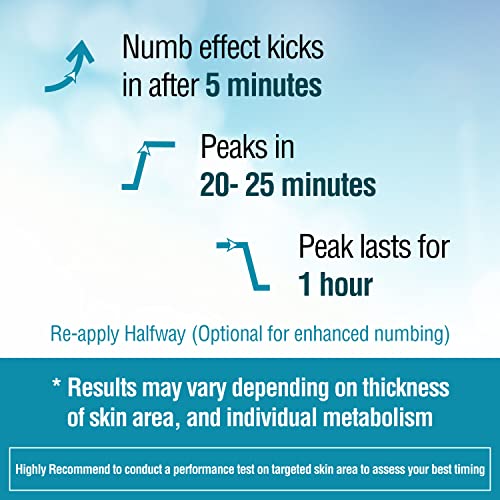 Numb effect kicks in after 5 minutes

Peaks in 20- 25 minutes

Peak lasts for 1 hour

Re-apply Halfway (Optional for enhanced numbing)

* Results may vary depending on thickness of skin area, and individual metabolism

Highly Recommend to conduct a performance test on targeted skin area to assess your best timing